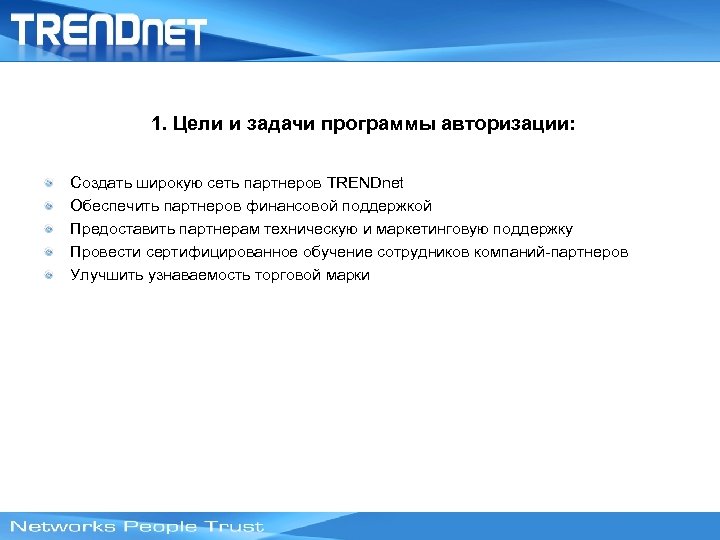 TRENDnet

1. Цели и задачи программы авторизации:

Создать широкую сеть партнеров TRENDnet
Обеспечить партнеров финансовой поддержкой
Предоставить партнерам техническую и маркетинговую поддержку
Провести сертифицированное обучение сотрудников компаний-партнеров
Улучшить узнаваемость торговой марки

Networks People Trust